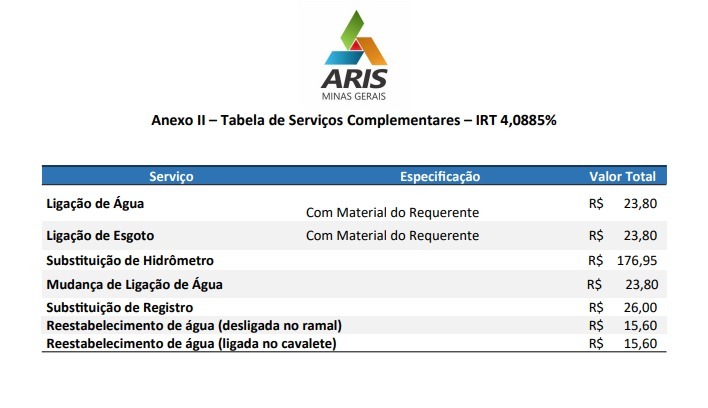 ARIS
MINAS GERAIS

Anexo II – Tabela de Serviços Complementares – IRT 4,0885%

| Serviço | Especificação | Valor Total |
|---|---|---|
| Ligação de Água | Com Material do Requerente | R$ 23,80 |
| Ligação de Esgoto | Com Material do Requerente | R$ 23,80 |
| Substituição de Hidrômetro | | R$ 176,95 |
| Mudança de Ligação de Água | | R$ 23,80 |
| Substituição de Registro | | R$ 26,00 |
| Reestabelecimento de água (desligada no ramal) | | R$ 15,60 |
| Reestabelecimento de água (ligada no cavalete) | | R$ 15,60 |